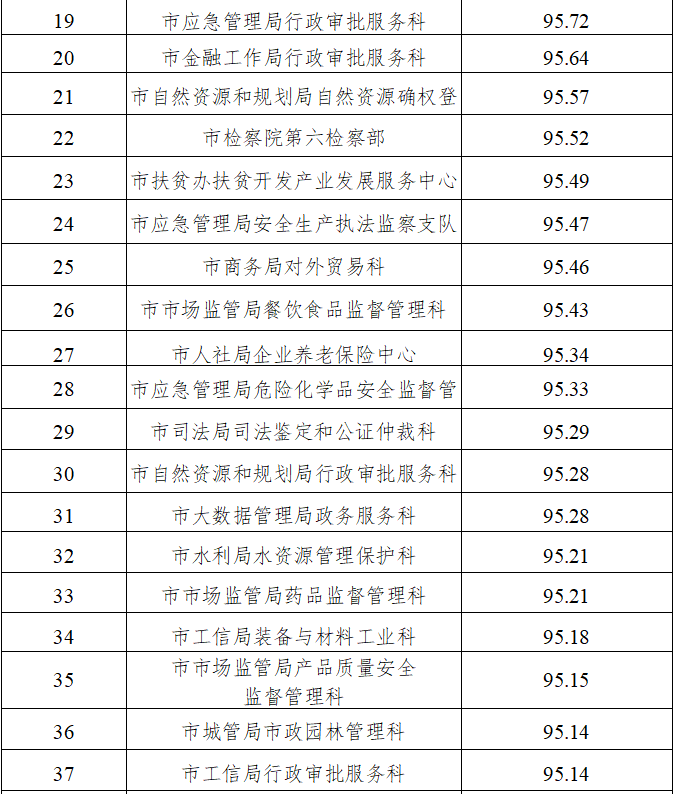 | 19 | 市应急管理局行政审批服务科 | 95.72 |
|---|---|---|
| 20 | 市金融工作局行政审批服务科 | 95.64 |
| 21 | 市自然资源和规划局自然资源确权登 | 95.57 |
| 22 | 市检察院第六检察部 | 95.52 |
| 23 | 市扶贫办扶贫开发产业发展服务中心 | 95.49 |
| 24 | 市应急管理局安全生产执法监察支队 | 95.47 |
| 25 | 市商务局对外贸易科 | 95.46 |
| 26 | 市市场监管局餐饮食品监督管理科 | 95.43 |
| 27 | 市人社局企业养老保险中心 | 95.34 |
| 28 | 市应急管理局危险化学品安全监督管 | 95.33 |
| 29 | 市司法局司法鉴定和公证仲裁科 | 95.29 |
| 30 | 市自然资源和规划局行政审批服务科 | 95.28 |
| 31 | 市大数据管理局政务服务科 | 95.28 |
| 32 | 市水利局水资源管理保护科 | 95.21 |
| 33 | 市市场监管局药品监督管理科 | 95.21 |
| 34 | 市工信局装备与材料工业科 | 95.18 |
| 35 | 市市场监管局产品质量安全监督管理科 | 95.15 |
| 36 | 市城管局市政园林管理科 | 95.14 |
| 37 | 市工信局行政审批服务科 | 95.14 |